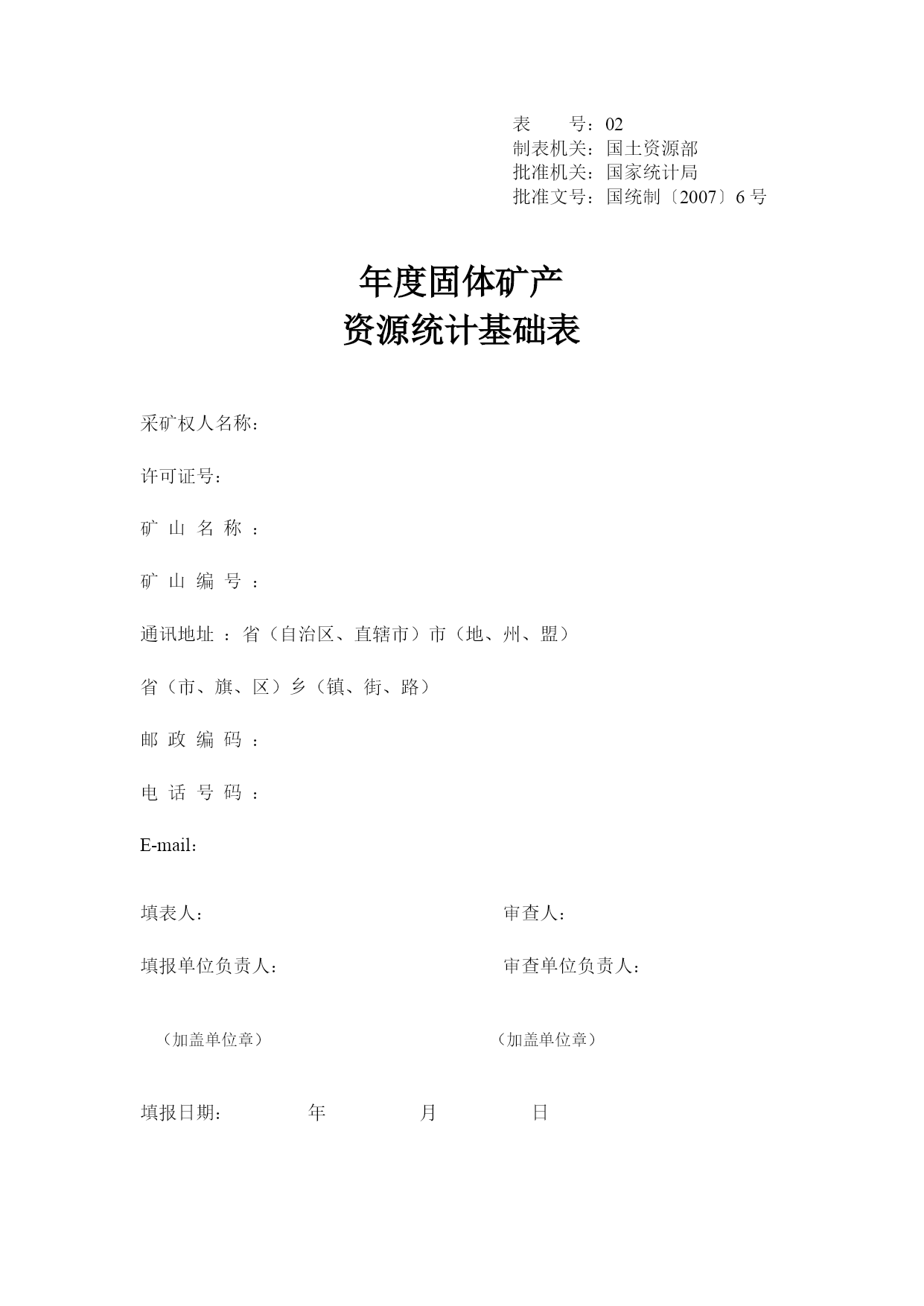 表　　号：02
制表机关：国土资源部
批准机关：国家统计局
批准文号：国统制〔2007〕6 号

年度固体矿产
资源统计基础表

采矿权人名称：

许可证号：

矿 山 名 称 ：

矿 山 编 号 ：

通讯地址 ：省（自治区、直辖市）市（地、州、盟）

省（市、旗、区）乡（镇、街、路）

邮 政 编 码 ：

电 话 号 码 ：

E-mail：

填表人：　　　　　　　　　　审查人：

填报单位负责人：　　　　　　审查单位负责人：

（加盖单位章）　　　　　　　（加盖单位章）

填报日期：　　　年　　　月　　　日